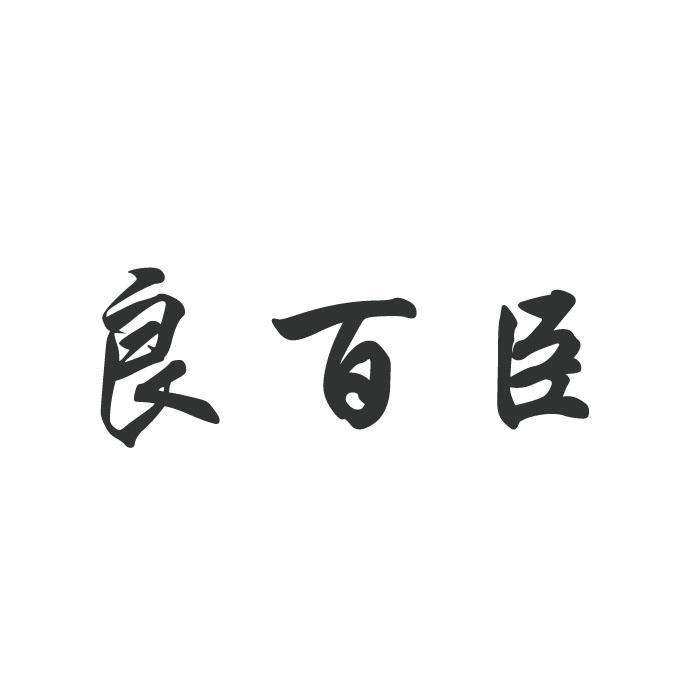 良百臣